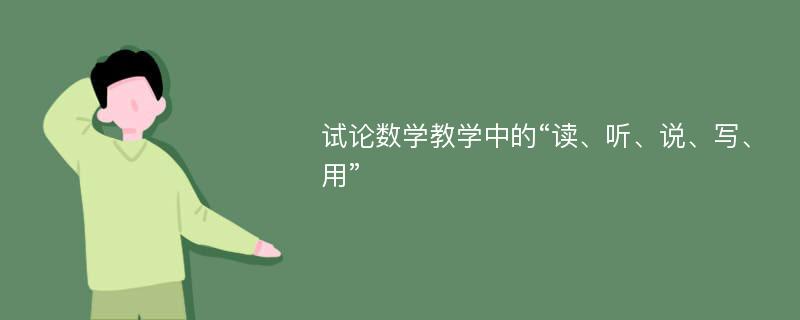 试论数学教学中的“读、听、说、写、用”